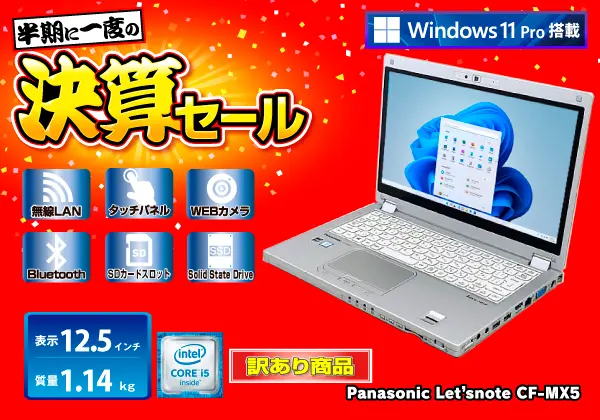 半期に一度の

決算セール

Windows 11 Pro 搭載

無線LAN

タッチパネル

WEBカメラ

Bluetooth

SD

SDカードスロット

SSD

Solid State Drive

表示 12.5 インチ

質量 1.14 kg

intel

CORE i5

inside

訳あり商品

Panasonic Let'snote CF-MX5